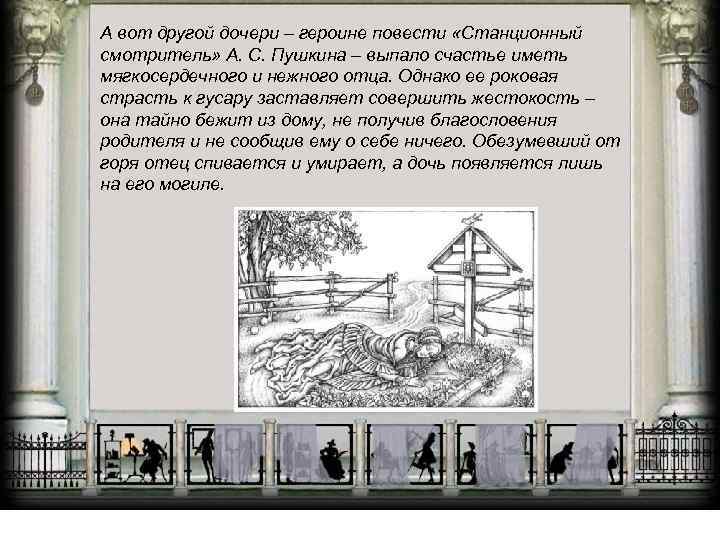 А вот другой дочери – героине повести «Станционный смотритель» А. С. Пушкина – выпало счастье иметь мягкосердечного и нежного отца. Однако ее роковая страсть к гусару заставляет совершить жестокость – она тайно бежит из дому, не получив благословения родителя и не сообщив ему о себе ничего. Обезумевший от горя отец спивается и умирает, а дочь появляется лишь на его могиле.